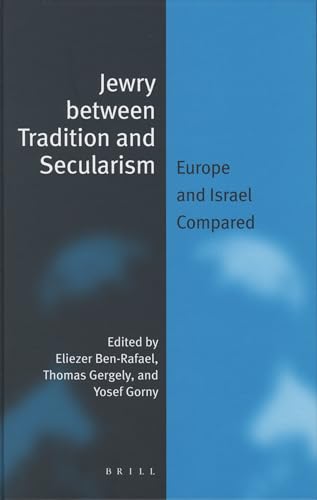 Jewry between Tradition and Secularism

Europe and Israel Compared

Edited by
Eliezer Ben-Rafael,
Thomas Gergely, and
Yosef Gorny

BRILL